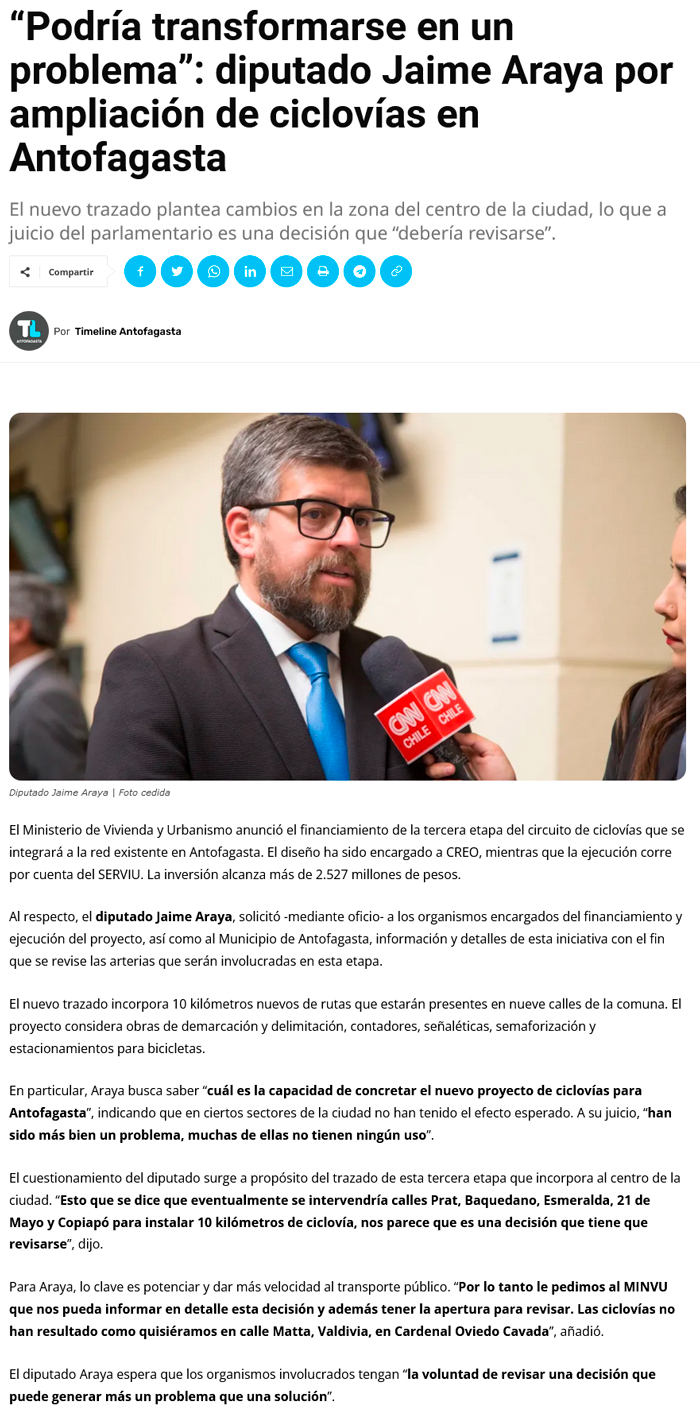 "Podría transformarse en un problema": diputado Jaime Araya por ampliación de ciclovías en Antofagasta

El nuevo trazado plantea cambios en la zona del centro de la ciudad, lo que a juicio del parlamentario es una decisión que "debería revisarse".

Compartir

Por Timeline Antofagasta

Diputado Jaime Araya | Foto cedida

El Ministerio de Vivienda y Urbanismo anunció el financiamiento de la tercera etapa del circuito de ciclovías que se integrará a la red existente en Antofagasta. El diseño ha sido encargado a CREO, mientras que la ejecución corre por cuenta del SERVIU. La inversión alcanza más de 2.527 millones de pesos.

Al respecto, el diputado Jaime Araya, solicitó -mediante oficio- a los organismos encargados del financiamiento y ejecución del proyecto, así como al Municipio de Antofagasta, información y detalles de esta iniciativa con el fin que se revise las arterias que serán involucradas en esta etapa.

El nuevo trazado incorpora 10 kilómetros nuevos de rutas que estarán presentes en nueve calles de la comuna. El proyecto considera obras de demarcación y delimitación, contadores, señaléticas, semaforización y estacionamientos para bicicletas.

En particular, Araya busca saber "cuál es la capacidad de concretar el nuevo proyecto de ciclovías para Antofagasta", indicando que en ciertos sectores de la ciudad no han tenido el efecto esperado. A su juicio, "han sido más bien un problema, muchas de ellas no tienen ningún uso".

El cuestionamiento del diputado surge a propósito del trazado de esta tercera etapa que incorpora al centro de la ciudad. "Esto que se dice que eventualmente se intervendría calles Prat, Baquedano, Esmeralda, 21 de Mayo y Copiapó para instalar 10 kilómetros de ciclovía, nos parece que es una decisión que tiene que revisarse", dijo.

Para Araya, lo clave es potenciar y dar más velocidad al transporte público. "Por lo tanto le pedimos al MINVU que nos pueda informar en detalle esta decisión y además tener la apertura para revisar. Las ciclovías no han resultado como quisiéramos en calle Matta, Valdivia, en Cardenal Oviedo Cavada", añadió.

El diputado Araya espera que los organismos involucrados tengan "la voluntad de revisar una decisión que puede generar más un problema que una solución".